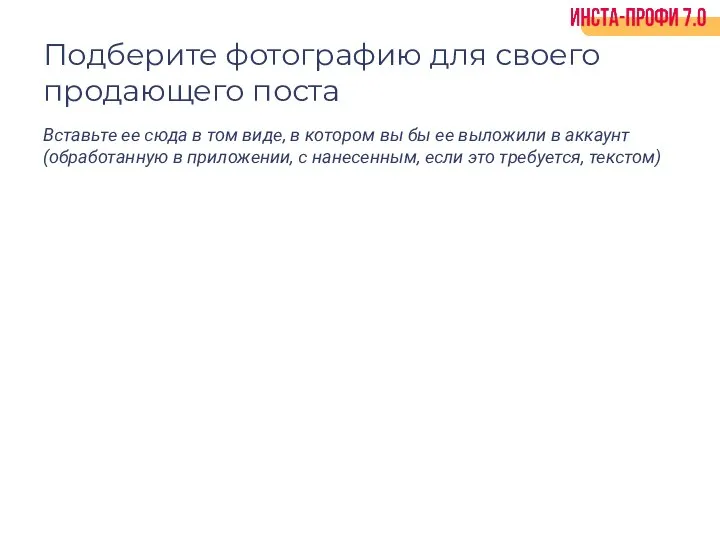 ИНСТА-ПРОФИ 7.0

Подберите фотографию для своего продающего поста

Вставьте ее сюда в том виде, в котором вы бы ее выложили в аккаунт (обработанную в приложении, с нанесенным, если это требуется, текстом)